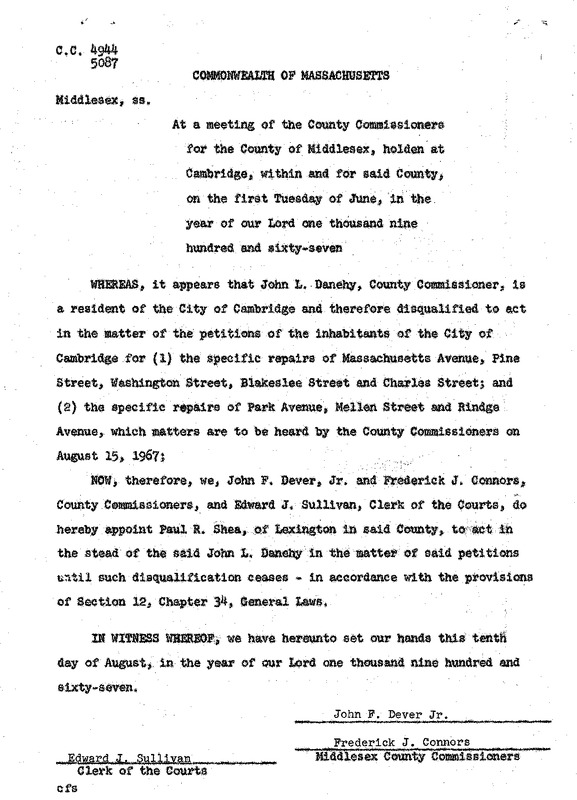 C.C. 4944
5087

COMMONWEALTH OF MASSACHUSETTS

Middlesex, ss.

At a meeting of the County Commissioners for the County of Middlesex, holden at Cambridge, within and for said County, on the first Tuesday of June, in the year of our Lord one thousand nine hundred and sixty-seven

WHEREAS, it appears that John L. Danehy, County Commissioner, is a resident of the City of Cambridge and therefore disqualified to act in the matter of the petitions of the inhabitants of the City of Cambridge for (1) the specific repairs of Massachusetts Avenue, Pine Street, Washington Street, Blakeslee Street and Charles Street; and (2) the specific repairs of Park Avenue, Mellen Street and Rindge Avenue, which matters are to be heard by the County Commissioners on August 15, 1967;

NOW, therefore, we, John F. Dever, Jr. and Frederick J. Connors, County Commissioners, and Edward J. Sullivan, Clerk of the Courts, do hereby appoint Paul R. Shea, of Lexington in said County, to act in the stead of the said John L. Danehy in the matter of said petitions until such disqualification ceases - in accordance with the provisions of Section 12, Chapter 34, General Laws.

IN WITNESS WHEREOF, we have hereunto set our hands this tenth day of August, in the year of our Lord one thousand nine hundred and sixty-seven.

John F. Dever Jr.

Frederick J. Connors
Middlesex County Commissioners

Edward J. Sullivan
Clerk of the Courts

cfs